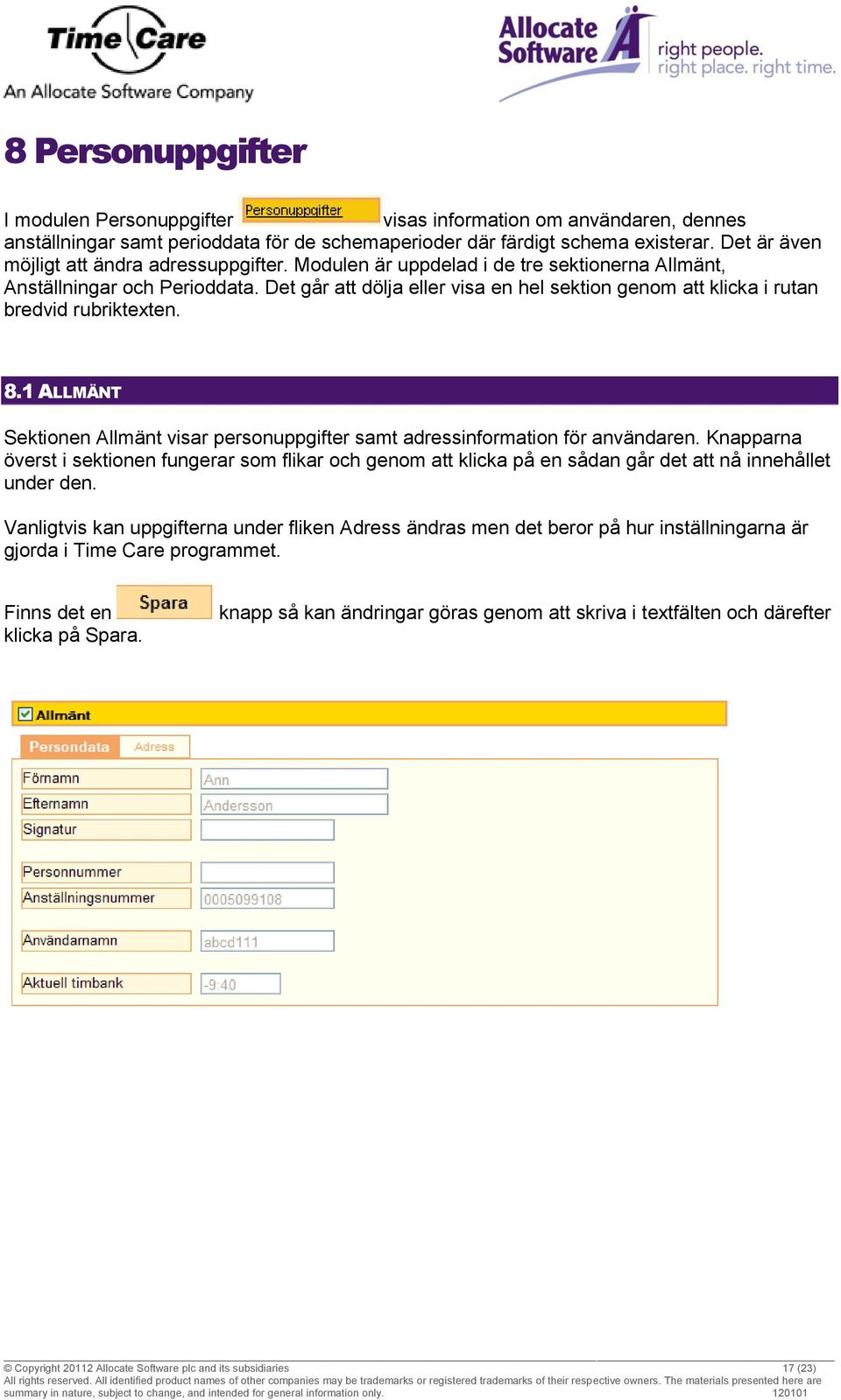 Time Care
An Allocate Software Company

Allocate Software
right people. right place. right time.

8 Personuppgifter

I modulen Personuppgifter Personuppgifter visas information om användaren, dennes anställningar samt perioddata för de schemaperioder där färdigt schema existerar. Det är även möjligt att ändra adressuppgifter. Modulen är uppdelad i de tre sektionerna Allmänt, Anställningar och Perioddata. Det går att dölja eller visa en hel sektion genom att klicka i rutan bredvid rubriktexten.

8.1 ALLMÄNT

Sektionen Allmänt visar personuppgifter samt adressinformation för användaren. Knapparna överst i sektionen fungerar som flikar och genom att klicka på en sådan går det att nå innehållet under den.

Vanligtvis kan uppgifterna under fliken Adress ändras men det beror på hur inställningarna är gjorda i Time Care programmet.

Finns det en Spara knapp så kan ändringar göras genom att skriva i textfälten och därefter klicka på Spara.

Allmänt
Persondata Adress
Förnamn Ann
Efternamn Andersson
Signatur
Personnummer
Anställningsnummer 0005099108
Användarnamn abcd111
Aktuell timbank -9:40

© Copyright 20112 Allocate Software plc and its subsidiaries 17 (23)
All rights reserved. All identified product names of other companies may be trademarks or registered trademarks of their respective owners. The materials presented here are summary in nature, subject to change, and intended for general information only. 120101